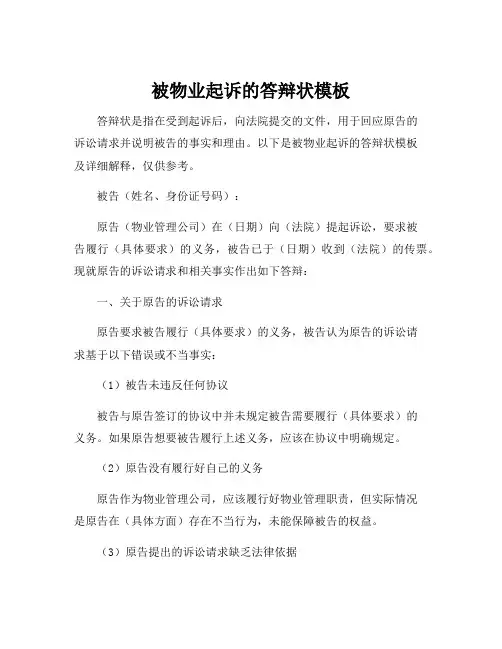 被物业起诉的答辩状模板

答辩状是指在受到起诉后，向法院提交的文件，用于回应原告的诉讼请求并说明被告的事实和理由。以下是被物业起诉的答辩状模板及详细解释，仅供参考。

被告（姓名、身份证号码）：

原告（物业管理公司）在（日期）向（法院）提起诉讼，要求被告履行（具体要求）的义务，被告已于（日期）收到（法院）的传票。现就原告的诉讼请求和相关事实作出如下答辩：

一、关于原告的诉讼请求

原告要求被告履行（具体要求）的义务，被告认为原告的诉讼请求基于以下错误或不当事实：

（1）被告未违反任何协议

被告与原告签订的协议中并未规定被告需要履行（具体要求）的义务。如果原告想要被告履行上述义务，应该在协议中明确规定。

（2）原告没有履行好自己的义务

原告作为物业管理公司，应该履行好物业管理职责，但实际情况是原告在（具体方面）存在不当行为，未能保障被告的权益。

（3）原告提出的诉讼请求缺乏法律依据